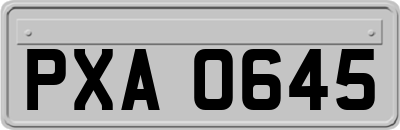 PXA 0645